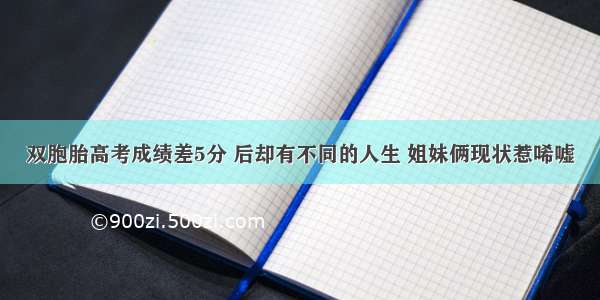 双胞胎高考成绩差5分 后却有不同的人生 姐妹俩现状惹唏嘘

©900zi.500zi.com